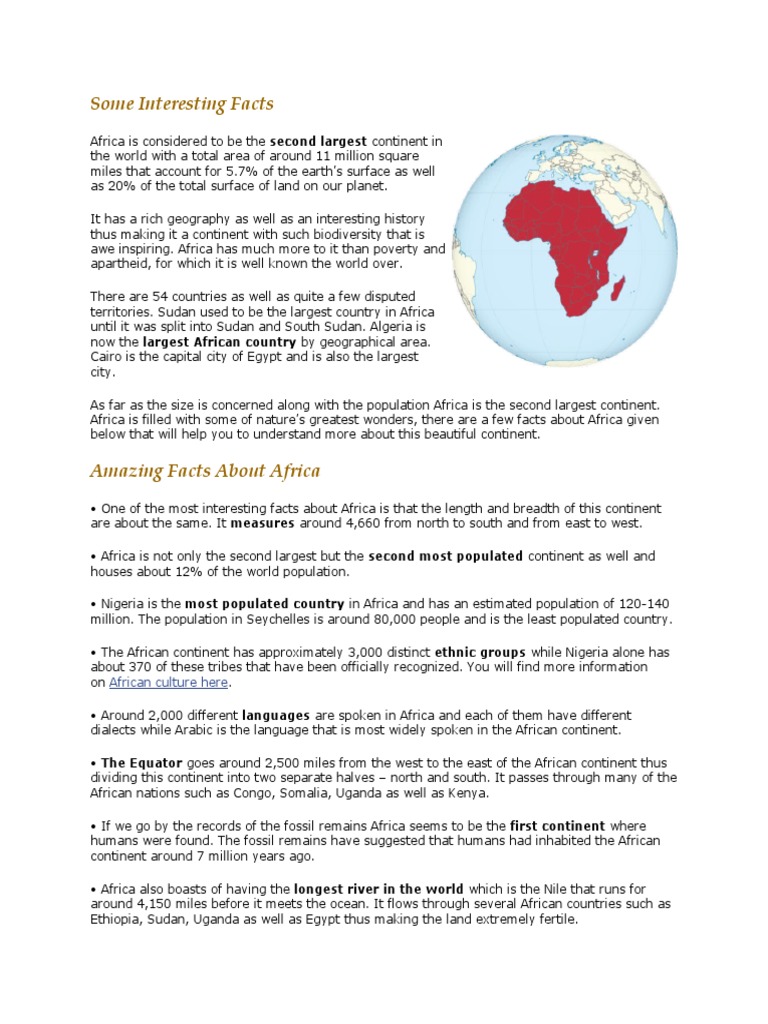 Some Interesting Facts

Africa is considered to be the second largest continent in the world with a total area of around 11 million square miles that account for 5.7% of the earth's surface as well as 20% of the total surface of land on our planet.

It has a rich geography as well as an interesting history thus making it a continent with such biodiversity that is awe inspiring. Africa has much more to it than poverty and apartheid, for which it is well known the world over.

There are 54 countries as well as quite a few disputed territories. Sudan used to be the largest country in Africa until it was split into Sudan and South Sudan. Algeria is now the largest African country by geographical area. Cairo is the capital city of Egypt and is also the largest city.

As far as the size is concerned along with the population Africa is the second largest continent. Africa is filled with some of nature's greatest wonders, there are a few facts about Africa given below that will help you to understand more about this beautiful continent.

Amazing Facts About Africa

• One of the most interesting facts about Africa is that the length and breadth of this continent are about the same. It measures around 4,660 from north to south and from east to west.

• Africa is not only the second largest but the second most populated continent as well and houses about 12% of the world population.

• Nigeria is the most populated country in Africa and has an estimated population of 120-140 million. The population in Seychelles is around 80,000 people and is the least populated country.

• The African continent has approximately 3,000 distinct ethnic groups while Nigeria alone has about 370 of these tribes that have been officially recognized. You will find more information on African culture here.

• Around 2,000 different languages are spoken in Africa and each of them have different dialects while Arabic is the language that is most widely spoken in the African continent.

• The Equator goes around 2,500 miles from the west to the east of the African continent thus dividing this continent into two separate halves – north and south. It passes through many of the African nations such as Congo, Somalia, Uganda as well as Kenya.

• If we go by the records of the fossil remains Africa seems to be the first continent where humans were found. The fossil remains have suggested that humans had inhabited the African continent around 7 million years ago.

• Africa also boasts of having the longest river in the world which is the Nile that runs for around 4,150 miles before it meets the ocean. It flows through several African countries such as Ethiopia, Sudan, Uganda as well as Egypt thus making the land extremely fertile.